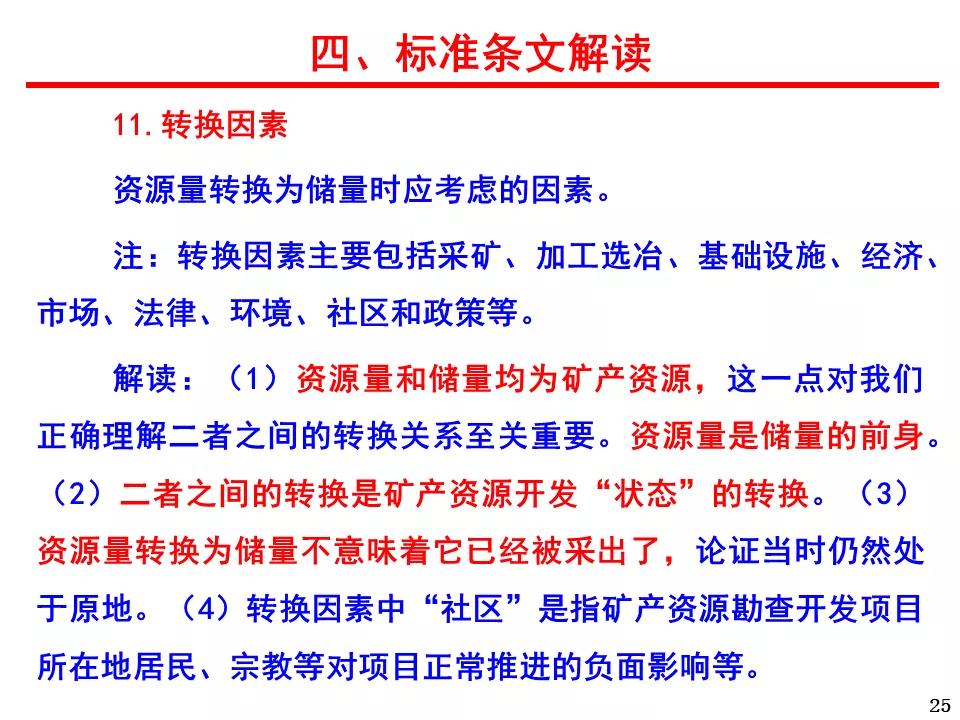 四、标准条文解读

11.转换因素

资源量转换为储量时应考虑的因素。

注：转换因素主要包括采矿、加工选冶、基础设施、经济、市场、法律、环境、社区和政策等。

解读：（1）资源量和储量均为矿产资源，这一点对我们正确理解二者之间的转换关系至关重要。资源量是储量的前身。（2）二者之间的转换是矿产资源开发“状态”的转换。（3）资源量转换为储量不意味着它已经被采出了，论证当时仍然处于原地。（4）转换因素中“社区”是指矿产资源勘查开发项目所在地居民、宗教等对项目正常推进的负面影响等。

25